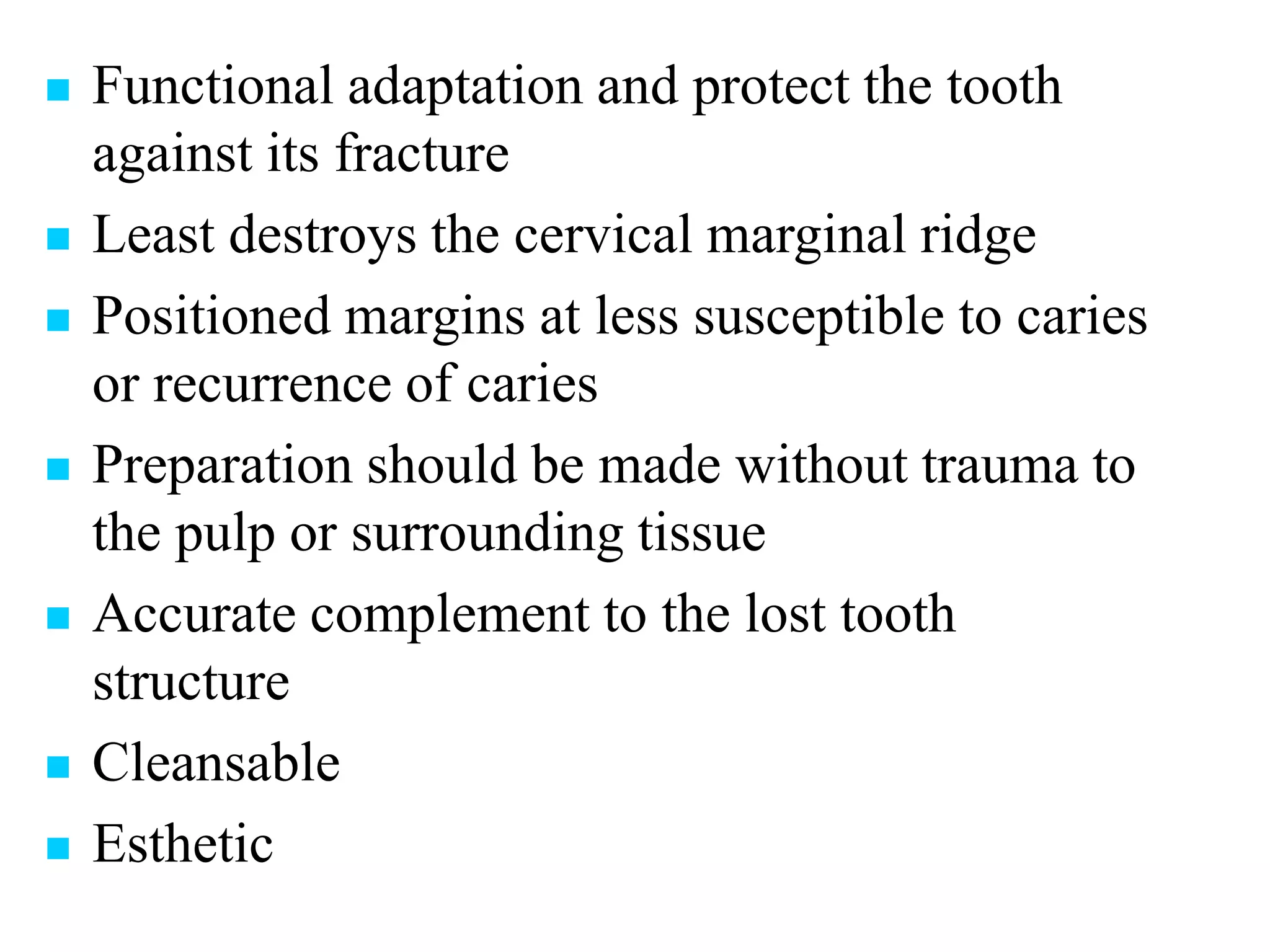 • Functional adaptation and protect the tooth against its fracture
• Least destroys the cervical marginal ridge
• Positioned margins at less susceptible to caries or recurrence of caries
• Preparation should be made without trauma to the pulp or surrounding tissue
• Accurate complement to the lost tooth structure
• Cleansable
• Esthetic